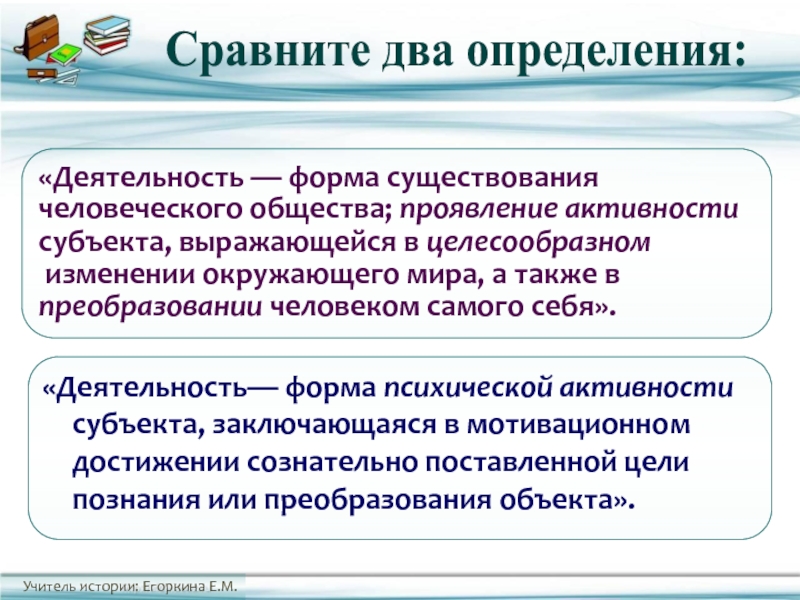 Сравните два определения:

«Деятельность — форма существования человеческого общества; проявление активности субъекта, выражающейся в целесообразном изменении окружающего мира, а также в преобразовании человеком самого себя».

«Деятельность— форма психической активности субъекта, заключающаяся в мотивационном достижении сознательно поставленной цели познания или преобразования объекта».

Учитель истории: Егоркина Е.М.